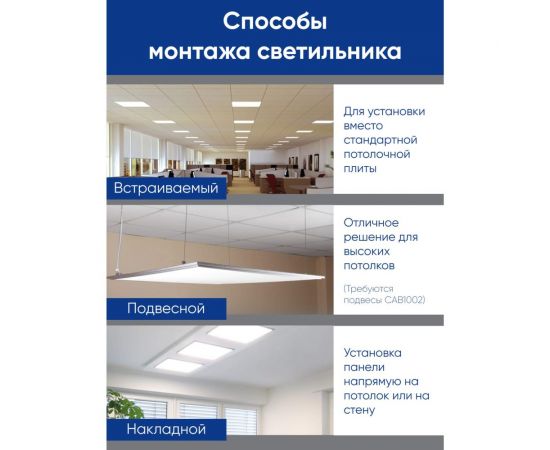 Способы монтажа светильника

Встраиваемый

Для установки вместо стандартной потолочной плиты

Подвесной

Отличное решение для высоких потолков

(Требуются подвесы CAB1002)

Накладной

Установка панели напрямую на потолок или на стену